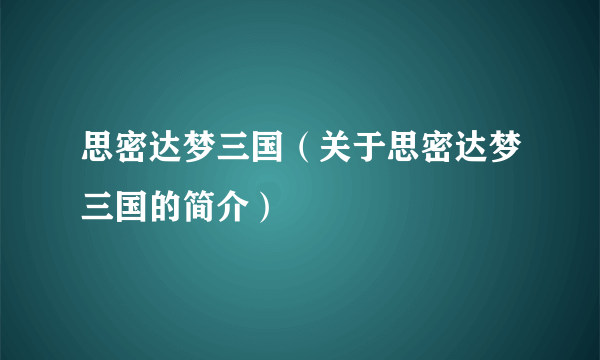 思密达梦三国（关于思密达梦三国的简介）